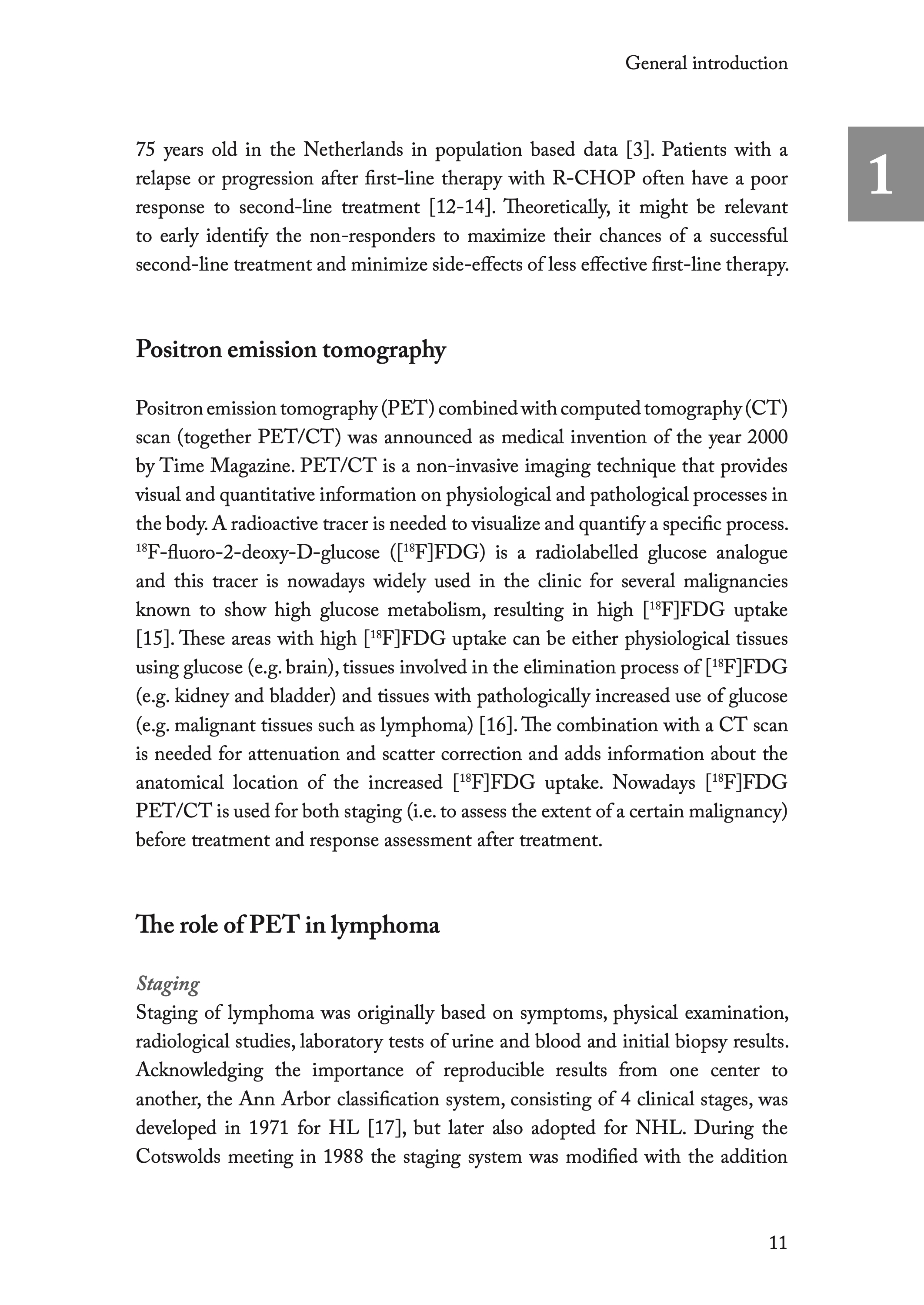 General introduction

1

75 years old in the Netherlands in population based data [3]. Patients with a relapse or progression after first-line therapy with R-CHOP often have a poor response to second-line treatment [12-14]. Theoretically, it might be relevant to early identify the non-responders to maximize their chances of a successful second-line treatment and minimize side-effects of less effective first-line therapy.

Positron emission tomography

Positron emission tomography (PET) combined with computed tomography (CT) scan (together PET/CT) was announced as medical invention of the year 2000 by Time Magazine. PET/CT is a non-invasive imaging technique that provides visual and quantitative information on physiological and pathological processes in the body. A radioactive tracer is needed to visualize and quantify a specific process. $^{18}$F-fluoro-2-deoxy-D-glucose ([$^{18}$F]FDG) is a radiolabelled glucose analogue and this tracer is nowadays widely used in the clinic for several malignancies known to show high glucose metabolism, resulting in high [$^{18}$F]FDG uptake [15]. These areas with high [$^{18}$F]FDG uptake can be either physiological tissues using glucose (e.g. brain), tissues involved in the elimination process of [$^{18}$F]FDG (e.g. kidney and bladder) and tissues with pathologically increased use of glucose (e.g. malignant tissues such as lymphoma) [16]. The combination with a CT scan is needed for attenuation and scatter correction and adds information about the anatomical location of the increased [$^{18}$F]FDG uptake. Nowadays [$^{18}$F]FDG PET/CT is used for both staging (i.e. to assess the extent of a certain malignancy) before treatment and response assessment after treatment.

The role of PET in lymphoma

Staging
Staging of lymphoma was originally based on symptoms, physical examination, radiological studies, laboratory tests of urine and blood and initial biopsy results. Acknowledging the importance of reproducible results from one center to another, the Ann Arbor classification system, consisting of 4 clinical stages, was developed in 1971 for HL [17], but later also adopted for NHL. During the Cotswolds meeting in 1988 the staging system was modified with the addition

11